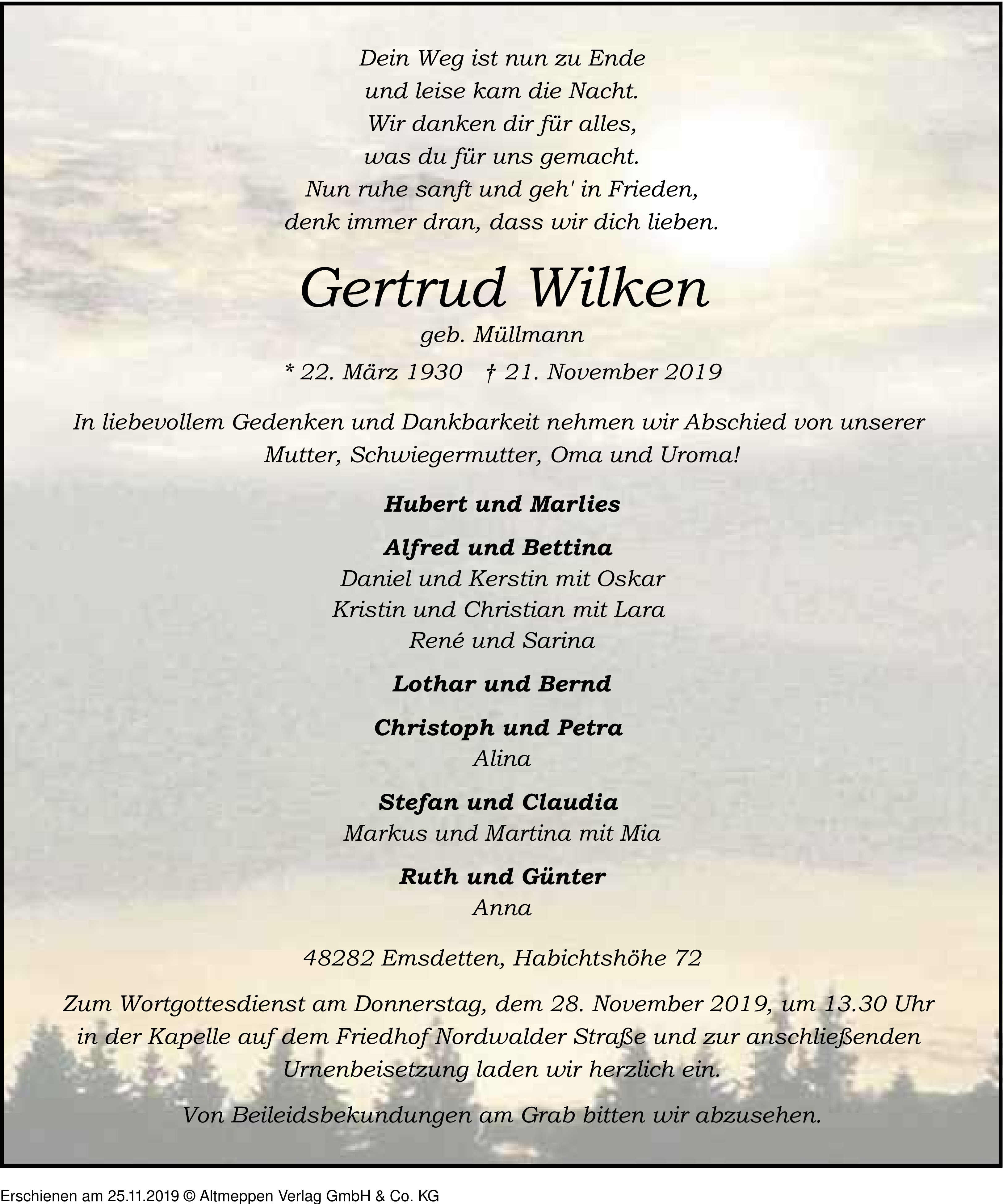 Dein Weg ist nun zu Ende
und leise kam die Nacht.
Wir danken dir für alles,
was du für uns gemacht.
Nun ruhe sanft und geh' in Frieden,
denk immer dran, dass wir dich lieben.

Gertrud Wilken

geb. Müllmann

* 22. März 1930 † 21. November 2019

In liebevollem Gedenken und Dankbarkeit nehmen wir Abschied von unserer Mutter, Schwiegermutter, Oma und Uroma!

Hubert und Marlies

Alfred und Bettina
Daniel und Kerstin mit Oskar
Kristin und Christian mit Lara
René und Sarina

Lothar und Bernd

Christoph und Petra
Alina

Stefan und Claudia
Markus und Martina mit Mia

Ruth und Günter
Anna

48282 Emsdetten, Habichtshöhe 72

Zum Wortgottesdienst am Donnerstag, dem 28. November 2019, um 13.30 Uhr in der Kapelle auf dem Friedhof Nordwalder Straße und zur anschließenden Urnenbeisetzung laden wir herzlich ein.

Von Beileidsbekundungen am Grab bitten wir abzusehen.

Erschienen am 25.11.2019 © Altmeppen Verlag GmbH & Co. KG